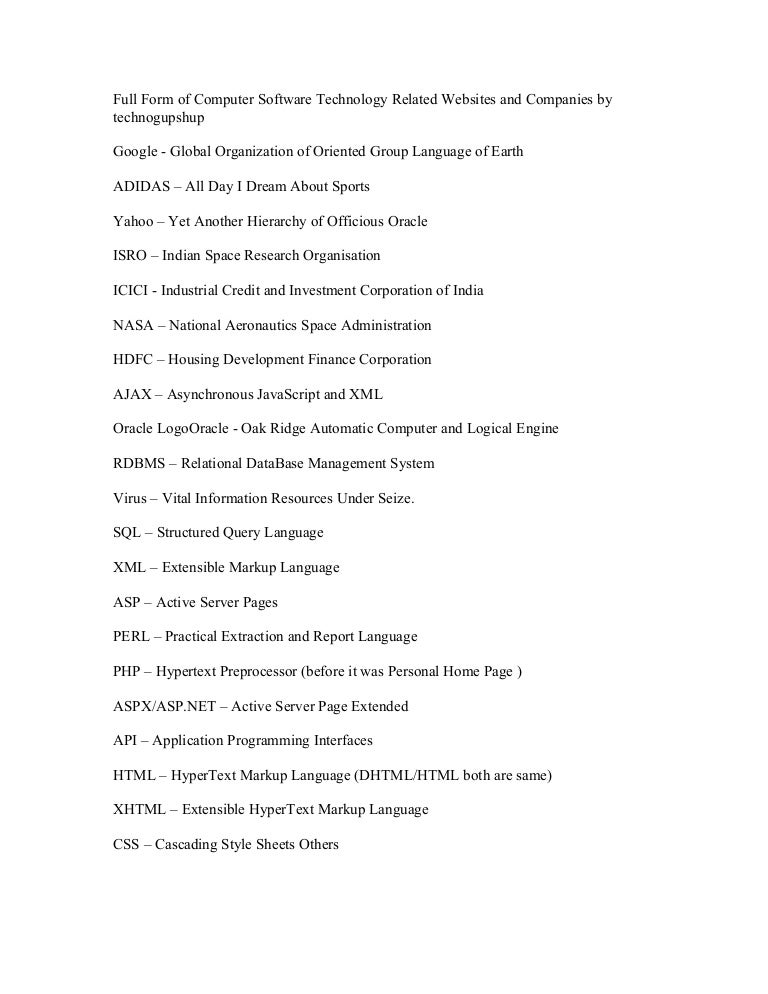 Full Form of Computer Software Technology Related Websites and Companies by technogupshup

Google - Global Organization of Oriented Group Language of Earth

ADIDAS – All Day I Dream About Sports

Yahoo – Yet Another Hierarchy of Officious Oracle

ISRO – Indian Space Research Organisation

ICICI - Industrial Credit and Investment Corporation of India

NASA – National Aeronautics Space Administration

HDFC – Housing Development Finance Corporation

AJAX – Asynchronous JavaScript and XML

Oracle LogoOracle - Oak Ridge Automatic Computer and Logical Engine

RDBMS – Relational DataBase Management System

Virus – Vital Information Resources Under Seize.

SQL – Structured Query Language

XML – Extensible Markup Language

ASP – Active Server Pages

PERL – Practical Extraction and Report Language

PHP – Hypertext Preprocessor (before it was Personal Home Page )

ASPX/ASP.NET – Active Server Page Extended

API – Application Programming Interfaces

HTML – HyperText Markup Language (DHTML/HTML both are same)

XHTML – Extensible HyperText Markup Language

CSS – Cascading Style Sheets Others